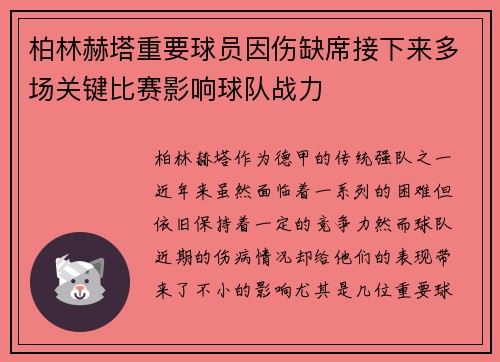 柏林赫塔重要球员因伤缺席接下来多场关键比赛影响球队战力

柏林赫塔作为德甲的传统强队之一近年来虽然面临着一系列的困难但依旧保持着一定的竞争力然而球队近期的伤病情况却给他们的表现带来了不小的影响尤其是几位重要球